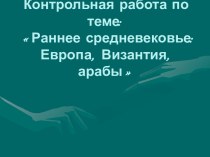 Контрольная работа по теме:
«Раннее средневековье: Европа, Византия, арабы»